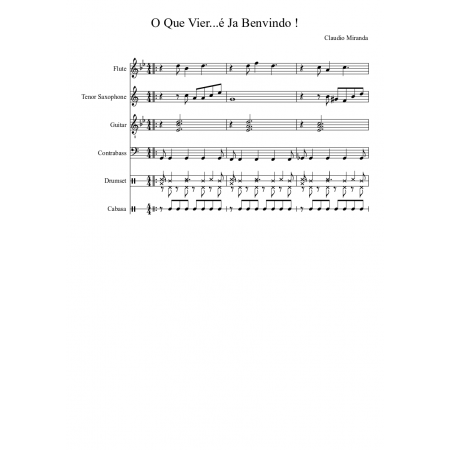 O Que Vier...é Ja Benvindo !

Claudio Miranda

Flute

Tenor Saxophone

Guitar

Contrabass

Drumset

Cabasa